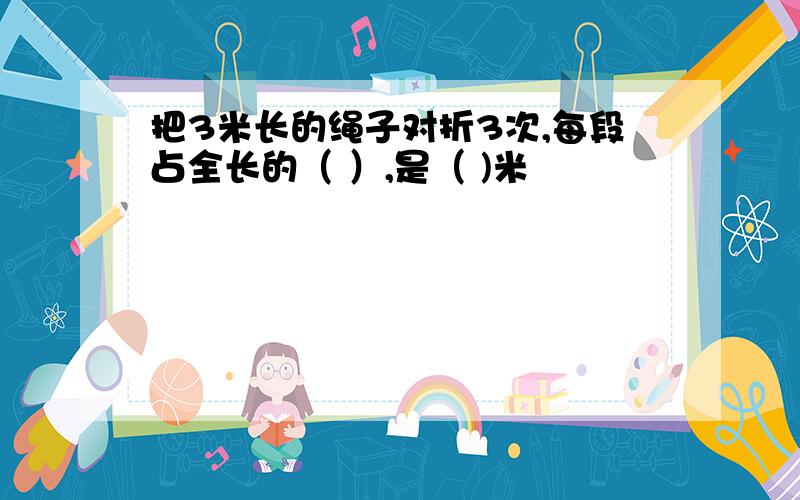 把3米长的绳子对折3次,每段占全长的（ ）,是（ )米